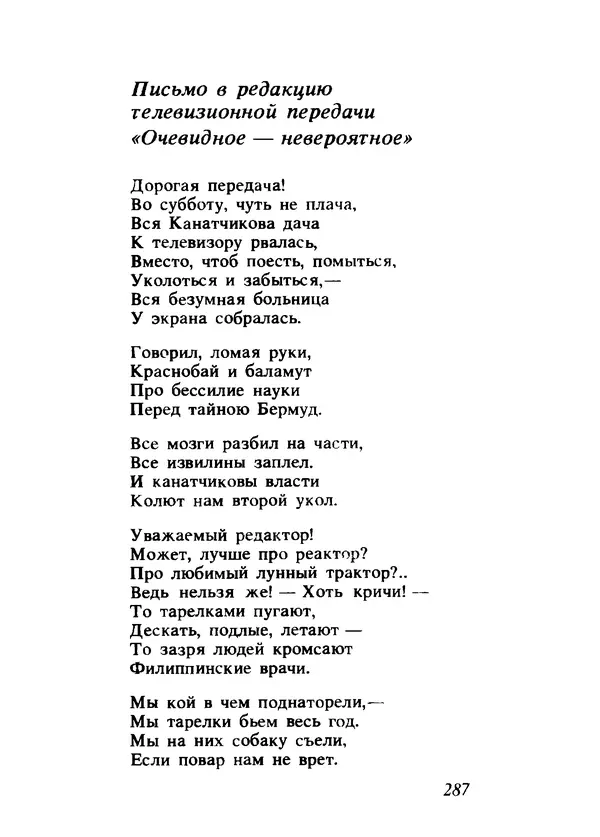 Письмо в редакцию
телевизионной передачи
«Очевидное — невероятное»

Дорогая передача!
Во субботу, чуть не плача,
Вся Канатчикова дача
К телевизору рвалась,
Вместо, чтоб поесть, помыться,
Уколоться и забыться,—
Вся безумная больница
У экрана собралась.

Говорил, ломая руки,
Краснобай и баламут
Про бессилие науки
Перед тайною Бермуд.

Все мозги разбил на части,
Все извилины заплел.
И канатчиковы власти
Колют нам второй укол.

Уважаемый редактор!
Может, лучше про реактор?
Про любимый лунный трактор?..
Ведь нельзя же! — Хоть кричи! —
То тарелками пугают,
Дескать, подлые, летают —
То зазря людей кромсают
Филиппинские врачи.

Мы кой в чем поднаторели,—
Мы тарелки бьем весь год.
Мы на них собаку съели,
Если повар нам не врет.

287